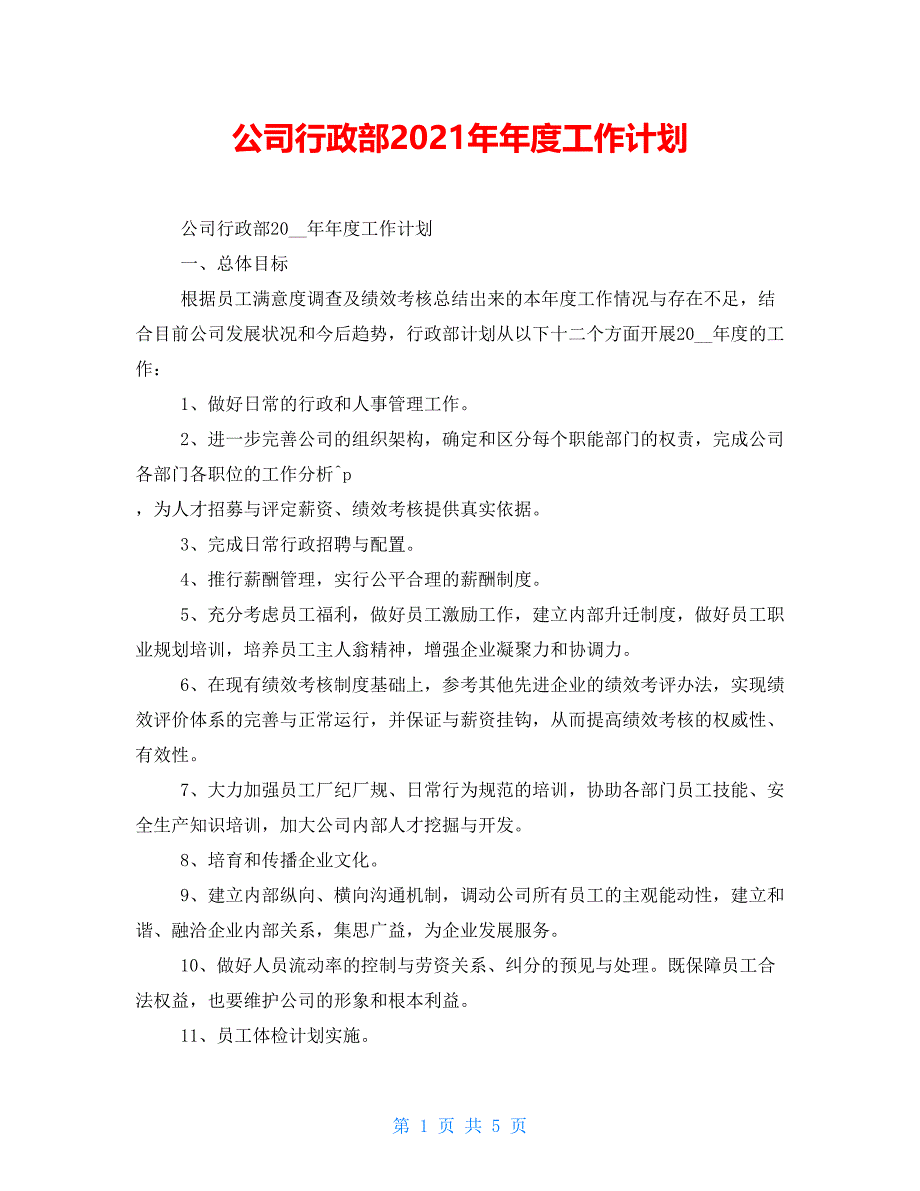 公司行政部2021年年度工作计划

公司行政部20__年年度工作计划

一、总体目标

根据员工满意度调查及绩效考核总结出来的本年度工作情况与存在不足，结合目前公司发展状况和今后趋势，行政部计划从以下十二个方面开展20__年度的工作：

1、做好日常的行政和人事管理工作。

2、进一步完善公司的组织架构，确定和区分每个职能部门的权责，完成公司各部门各职位的工作分析^p

，为人才招募与评定薪资、绩效考核提供真实依据。

3、完成日常行政招聘与配置。

4、推行薪酬管理，实行公平合理的薪酬制度。

5、充分考虑员工福利，做好员工激励工作，建立内部升迁制度，做好员工职业规划培训，培养员工主人翁精神，增强企业凝聚力和协调力。

6、在现有绩效考核制度基础上，参考其他先进企业的绩效考评办法，实现绩效评价体系的完善与正常运行，并保证与薪资挂钩，从而提高绩效考核的权威性、有效性。

7、大力加强员工厂纪厂规、日常行为规范的培训，协助各部门员工技能、安全生产知识培训，加大公司内部人才挖掘与开发。

8、培育和传播企业文化。

9、建立内部纵向、横向沟通机制，调动公司所有员工的主观能动性，建立和谐、融洽企业内部关系，集思广益，为企业发展服务。

10、做好人员流动率的控制与劳资关系、纠分的预见与处理。既保障员工合法权益，也要维护公司的形象和根本利益。

11、员工体检计划实施。

第 1 页 共 5 页